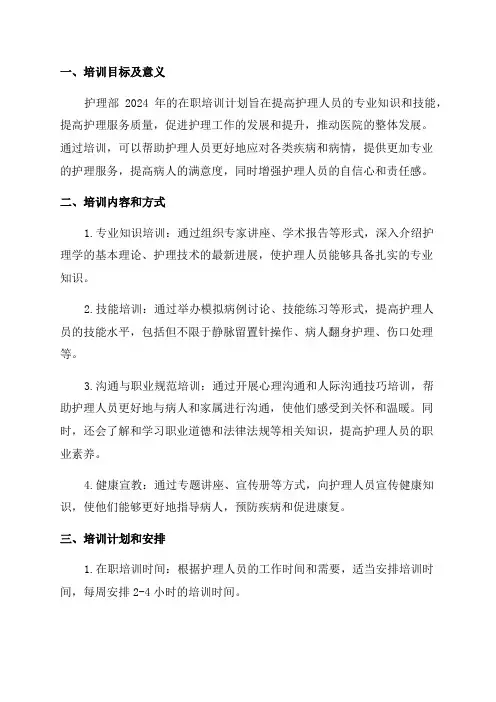 一、培训目标及意义

护理部 2024 年的在职培训计划旨在提高护理人员的专业知识和技能，提高护理服务质量，促进护理工作的发展和提升，推动医院的整体发展。通过培训，可以帮助护理人员更好地应对各类疾病和病情，提供更加专业的护理服务，提高病人的满意度，同时增强护理人员的自信心和责任感。

二、培训内容和方式

1.专业知识培训：通过组织专家讲座、学术报告等形式，深入介绍护理学的基本理论、护理技术的最新进展，使护理人员能够具备扎实的专业知识。

2.技能培训：通过举办模拟病例讨论、技能练习等形式，提高护理人员的技能水平，包括但不限于静脉留置针操作、病人翻身护理、伤口处理等。

3.沟通与职业规范培训：通过开展心理沟通和人际沟通技巧培训，帮助护理人员更好地与病人和家属进行沟通，使他们感受到关怀和温暖。同时，还会了解和学习职业道德和法律法规等相关知识，提高护理人员的职业素养。

4.健康宣教：通过专题讲座、宣传册等方式，向护理人员宣传健康知识，使他们能够更好地指导病人，预防疾病和促进康复。

三、培训计划和安排

1.在职培训时间：根据护理人员的工作时间和需要，适当安排培训时间，每周安排 2-4 小时的培训时间。